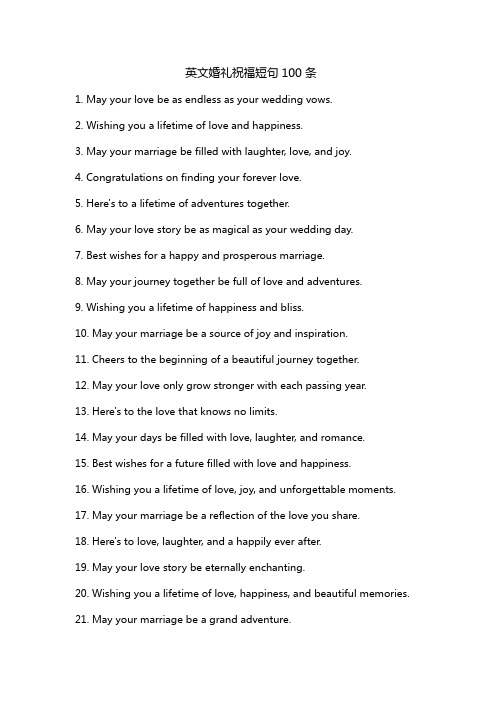 英文婚礼祝福短句 100 条

1. May your love be as endless as your wedding vows.

2. Wishing you a lifetime of love and happiness.

3. May your marriage be filled with laughter, love, and joy.

4. Congratulations on finding your forever love.

5. Here's to a lifetime of adventures together.

6. May your love story be as magical as your wedding day.

7. Best wishes for a happy and prosperous marriage.

8. May your journey together be full of love and adventures.

9. Wishing you a lifetime of happiness and bliss.

10. May your marriage be a source of joy and inspiration.

11. Cheers to the beginning of a beautiful journey together.

12. May your love only grow stronger with each passing year.

13. Here's to the love that knows no limits.

14. May your days be filled with love, laughter, and romance.

15. Best wishes for a future filled with love and happiness.

16. Wishing you a lifetime of love, joy, and unforgettable moments.

17. May your marriage be a reflection of the love you share.

18. Here's to love, laughter, and a happily ever after.

19. May your love story be eternally enchanting.

20. Wishing you a lifetime of love, happiness, and beautiful memories.

21. May your marriage be a grand adventure.